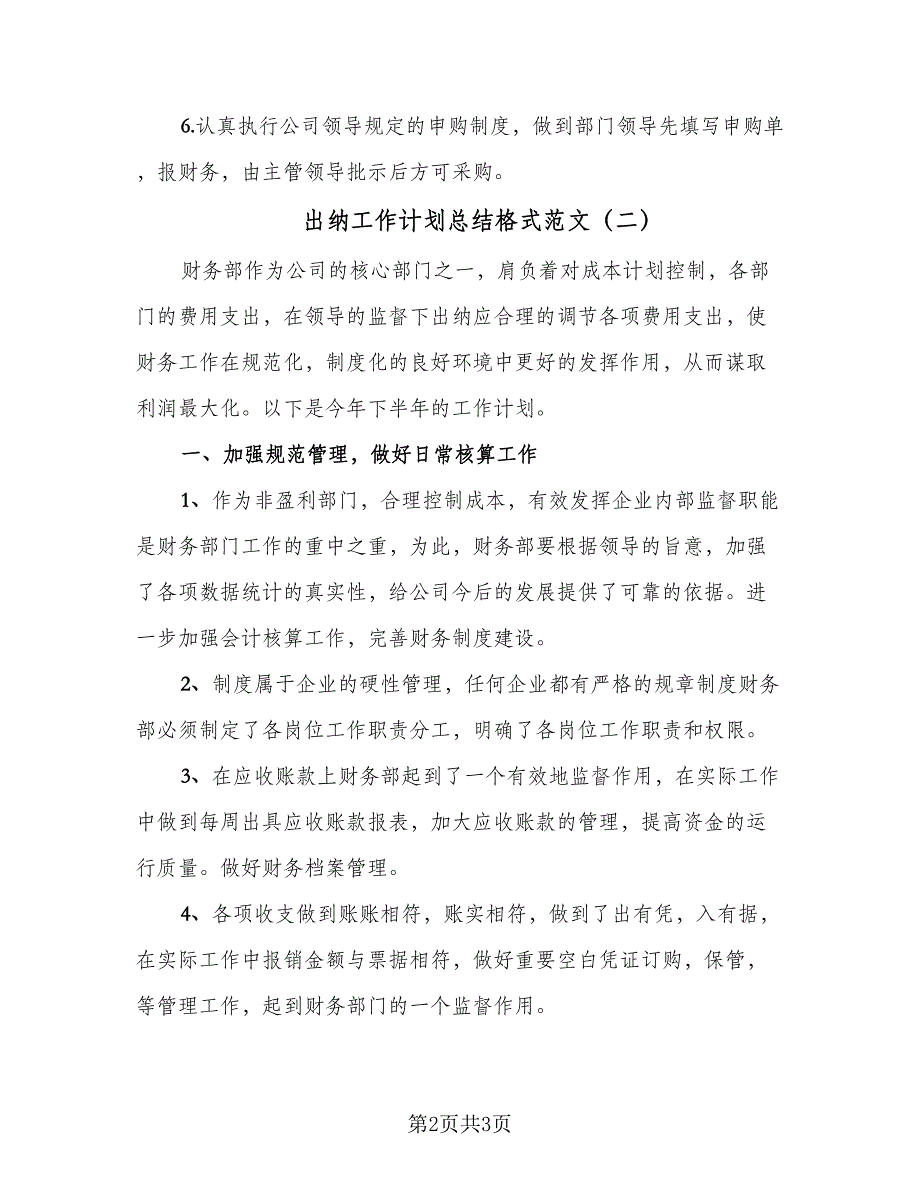 6.认真执行公司领导规定的申购制度，做到部门领导先填写申购单，报财务，由主管领导批示后方可采购。

出纳工作计划总结格式范文（二）

财务部作为公司的核心部门之一，肩负着对成本计划控制，各部门的费用支出，在领导的监督下出纳应合理的调节各项费用支出，使财务工作在规范化，制度化的良好环境中更好的发挥作用，从而谋取利润最大化。以下是今年下半年的工作计划。

一、加强规范管理，做好日常核算工作

1、作为非盈利部门，合理控制成本，有效发挥企业内部监督职能是财务部门工作的重中之重，为此，财务部要根据领导的旨意，加强了各项数据统计的真实性，给公司今后的发展提供了可靠的依据。进一步加强会计核算工作，完善财务制度建设。

2、制度属于企业的硬性管理，任何企业都有严格的规章制度财务部必须制定了各岗位工作职责分工，明确了各岗位工作职责和权限。

3、在应收账款上财务部起到了一个有效地监督作用，在实际工作中做到每周出具应收账款报表，加大应收账款的管理，提高资金的运行质量。做好财务档案管理。

4、各项收支做到账账相符，账实相符，做到了出有凭，入有据，在实际工作中报销金额与票据相符，做好重要空白凭证订购，保管，等管理工作，起到财务部门的一个监督作用。

第2页共3页